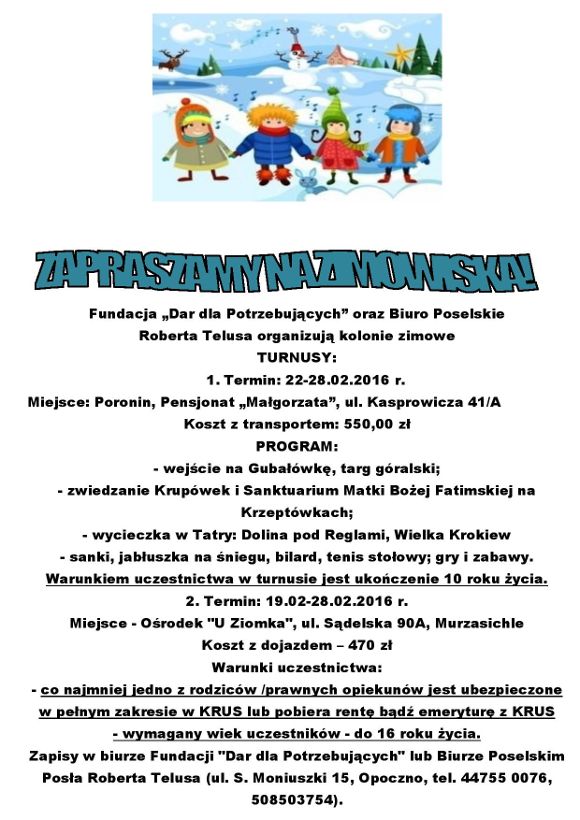 ZAPRASZAMY NA ZIMOWISKA!

Fundacja „Dar dla Potrzebujących” oraz Biuro Poselskie Roberta Telusa organizują kolonie zimowe

TURNUSY:

1. Termin: 22-28.02.2016 r.

Miejsce: Poronin, Pensjonat „Małgorzata”, ul. Kasprowicza 41/A

Koszt z transportem: 550,00 zł

PROGRAM:

- wejście na Gubałówkę, targ góralski;

- zwiedzanie Krupówek i Sanktuarium Matki Bożej Fatimskiej na Krzeptówkach;

- wycieczka w Tatry: Dolina pod Reglami, Wielka Krokiew

- sanki, jabłuszka na śniegu, bilard, tenis stołowy; gry i zabawy.

Warunkiem uczestnictwa w turnusie jest ukończenie 10 roku życia.

2. Termin: 19.02-28.02.2016 r.

Miejsce - Ośrodek "U Ziomka", ul. Sądelska 90A, Murzasichle

Koszt z dojazdem – 470 zł

Warunki uczestnictwa:

- co najmniej jedno z rodziców /prawnych opiekunów jest ubezpieczone w pełnym zakresie w KRUS lub pobiera rentę bądź emeryturę z KRUS

- wymagany wiek uczestników - do 16 roku życia.

Zapisy w biurze Fundacji "Dar dla Potrzebujących" lub Biurze Poselskim Posła Roberta Telusa (ul. S. Moniuszki 15, Opoczno, tel. 44755 0076, 508503754).